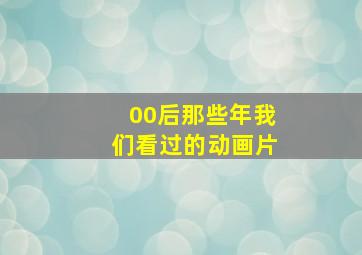 00后那些年我们看过的动画片